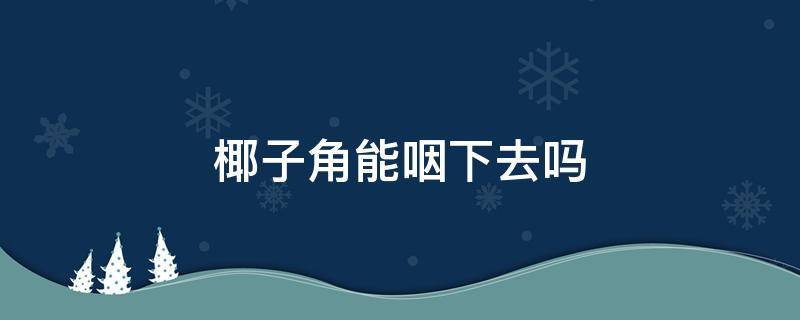 椰子角能咽下去吗